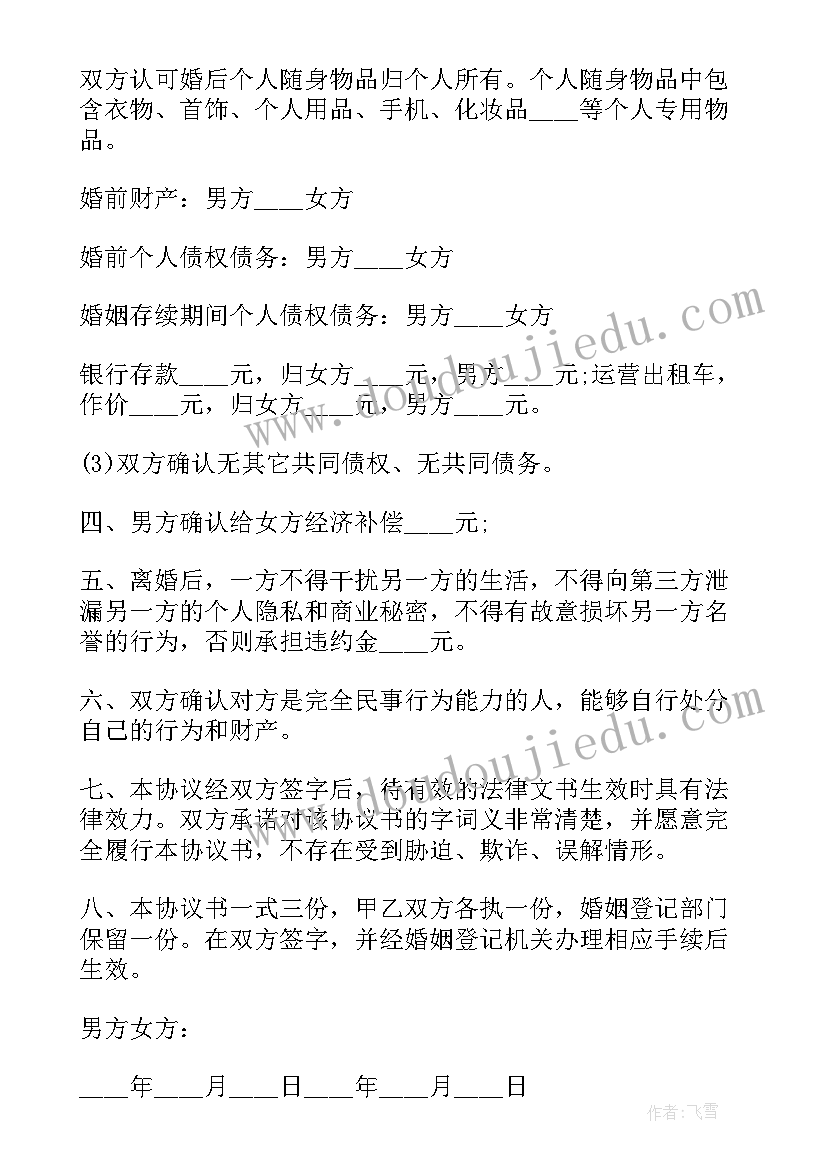 双方认可婚后个人随身物品归个人所有。个人随身物品中包含衣物、首饰、个人用品、手机、化妆品____等个人专用物品。

婚前财产：男方____女方

婚前个人债权债务：男方____女方

婚姻存续期间个人债权债务：男方____女方

银行存款____元，归女方____元，男方____元;运营出租车，作价____元，归女方____元，男方____元。

(3)双方确认无其它共同债权、无共同债务。

四、男方确认给女方经济补偿____元;

五、离婚后，一方不得干扰另一方的生活，不得向第三方泄漏另一方的个人隐私和商业秘密，不得有故意损坏另一方名誉的行为，否则承担违约金____元。

六、双方确认对方是完全民事行为能力的人，能够自行处分自己的行为和财产。

七、本协议经双方签字后，待有效的法律文书生效时具有法律效力。双方承诺对该协议书的字词义非常清楚，并愿意完全履行本协议书，不存在受到胁迫、欺诈、误解情形。

八、本协议书一式三份，甲乙双方各执一份，婚姻登记部门保留一份。在双方签字，并经婚姻登记机关办理相应手续后生效。

男方女方：

____年____月____日____年____月____日

www.doudoujiedu.com

www.doudoujiedu.com

作者：飞雪